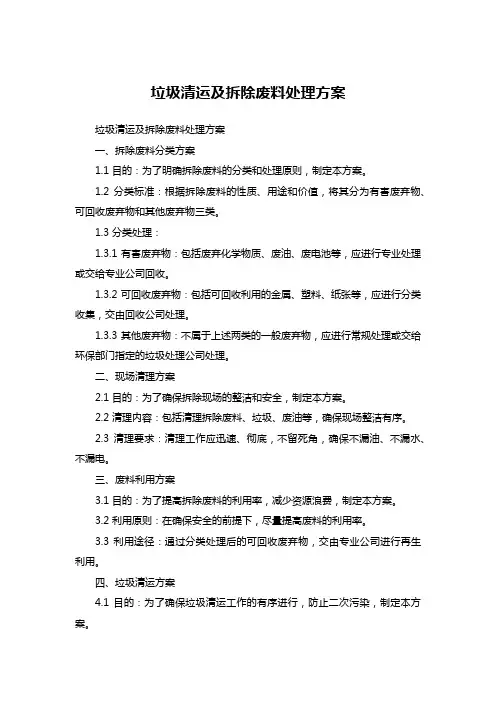 垃圾清运及拆除废料处理方案

垃圾清运及拆除废料处理方案

一、拆除废料分类方案

1.1 目的：为了明确拆除废料的分类和处理原则，制定本方案。

1.2 分类标准：根据拆除废料的性质、用途和价值，将其分为有害废弃物、可回收废弃物和其他废弃物三类。

1.3 分类处理：

1.3.1 有害废弃物：包括废弃化学物质、废油、废电池等，应进行专业处理或交给专业公司回收。

1.3.2 可回收废弃物：包括可回收利用的金属、塑料、纸张等，应进行分类收集，交由回收公司处理。

1.3.3 其他废弃物：不属于上述两类的一般废弃物，应进行常规处理或交给环保部门指定的垃圾处理公司处理。

二、现场清理方案

2.1 目的：为了确保拆除现场的整洁和安全，制定本方案。

2.2 清理内容：包括清理拆除废料、垃圾、废油等，确保现场整洁有序。

2.3 清理要求：清理工作应迅速、彻底，不留死角，确保不漏油、不漏水、不漏电。

三、废料利用方案

3.1 目的：为了提高拆除废料的利用率，减少资源浪费，制定本方案。

3.2 利用原则：在确保安全的前提下，尽量提高废料的利用率。

3.3 利用途径：通过分类处理后的可回收废弃物，交由专业公司进行再生利用。

四、垃圾清运方案

4.1 目的：为了确保垃圾清运工作的有序进行，防止二次污染，制定本方案。